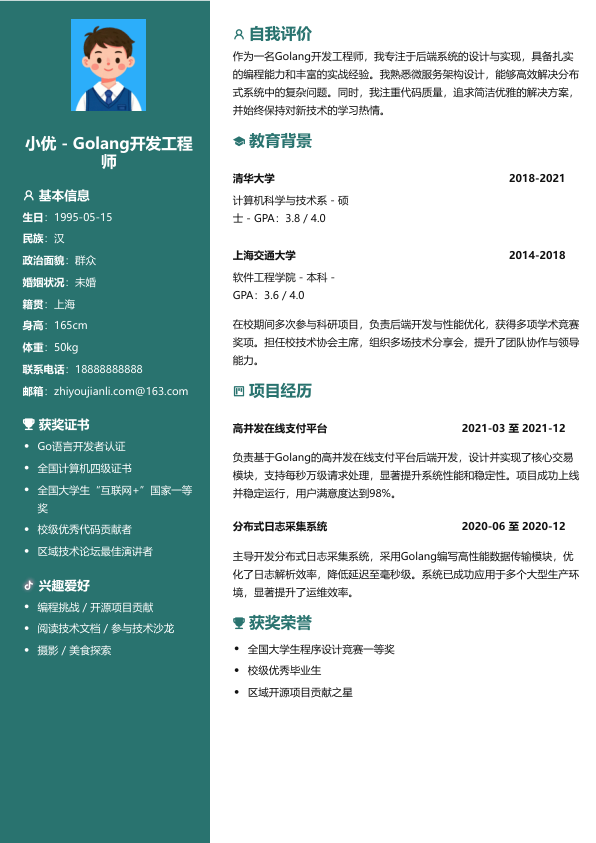 小优 - Golang开发工程师

基本信息

生日：1995-05-15

民族：汉

政治面貌：群众

婚姻状况：未婚

籍贯：上海

身高：165cm

体重：50kg

联系电话：18888888888

邮箱：zhiyoujianli.com@163.com

获奖证书

- Go语言开发者认证
- 全国计算机四级证书
- 全国大学生“互联网+”国家一等奖
- 校级优秀代码贡献者
- 区域技术论坛最佳演讲者

兴趣爱好

- 编程挑战 / 开源项目贡献
- 阅读技术文档 / 参与技术沙龙
- 摄影 / 美食探索

自我评价

作为一名Golang开发工程师，我专注于后端系统的设计与实现，具备扎实的编程能力和丰富的实战经验。我熟悉微服务架构设计，能够高效解决分布式系统中的复杂问题。同时，我注重代码质量，追求简洁优雅的解决方案，并始终保持对新技术的学习热情。

教育背景

清华大学 2018-2021

计算机科学与技术系 - 硕士 - GPA：3.8 / 4.0

上海交通大学 2014-2018

软件工程学院 - 本科 - GPA：3.6 / 4.0

在校期间多次参与科研项目，负责后端开发与性能优化，获得多项学术竞赛奖项。担任校技术协会主席，组织多场技术分享会，提升了团队协作与领导能力。

项目经历

高并发在线支付平台 2021-03 至 2021-12

负责基于Golang的高并发在线支付平台后端开发，设计并实现了核心交易模块，支持每秒万级请求处理，显著提升系统性能和稳定性。项目成功上线并稳定运行，用户满意度达到98%。

分布式日志采集系统 2020-06 至 2020-12

主导开发分布式日志采集系统，采用Golang编写高性能数据传输模块，优化了日志解析效率，降低延迟至毫秒级。系统已成功应用于多个大型生产环境，显著提升了运维效率。

获奖荣誉

- 全国大学生程序设计竞赛一等奖
- 校级优秀毕业生
- 区域开源项目贡献之星